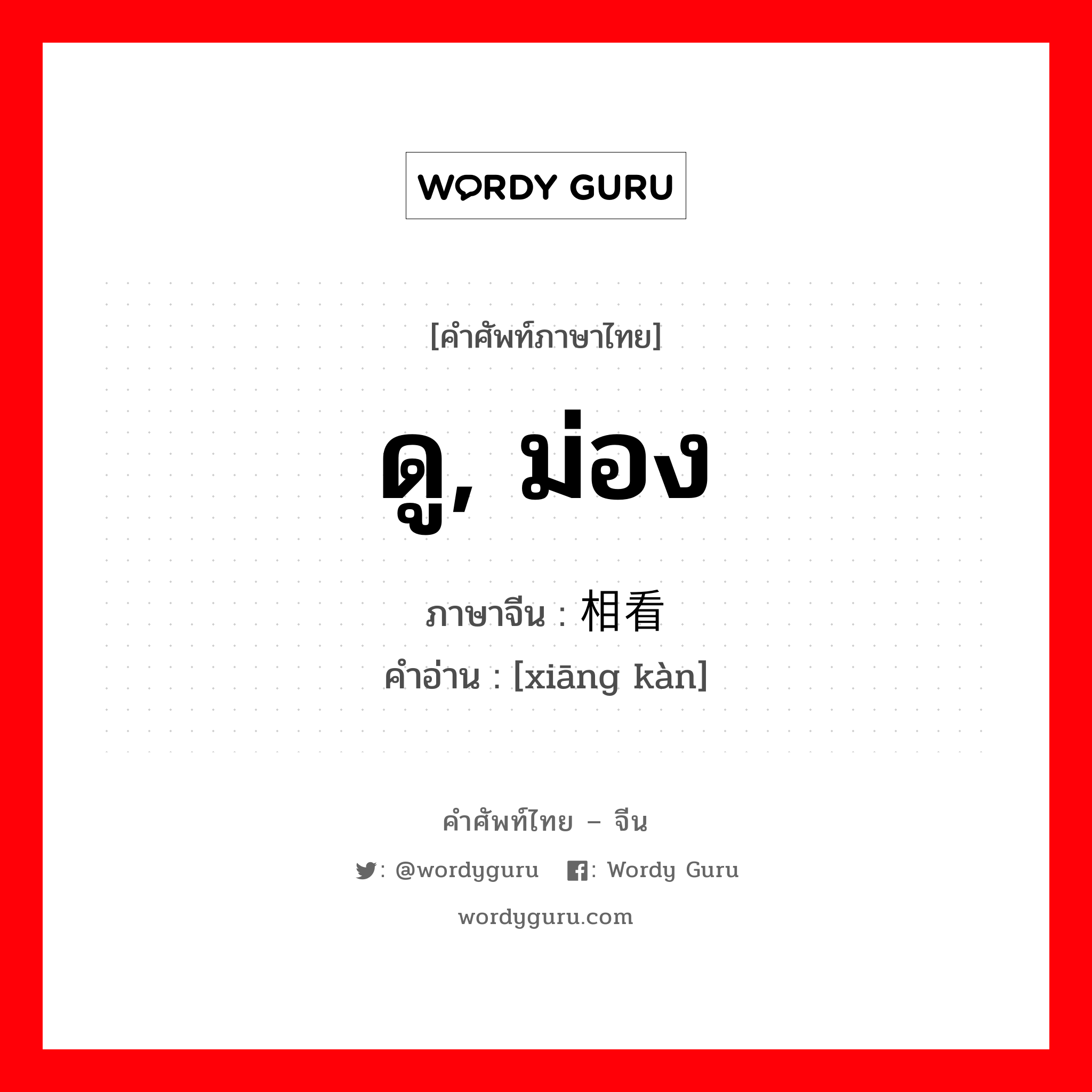 WORDY GURU

[คำศัพท์ภาษาไทย]

ดู, ม่อง

ภาษาจีน : 相看

คำอ่าน : [xiāng kàn]

คำศัพท์ไทย – จีน

: @wordyguru   : Wordy Guru

wordyguru.com